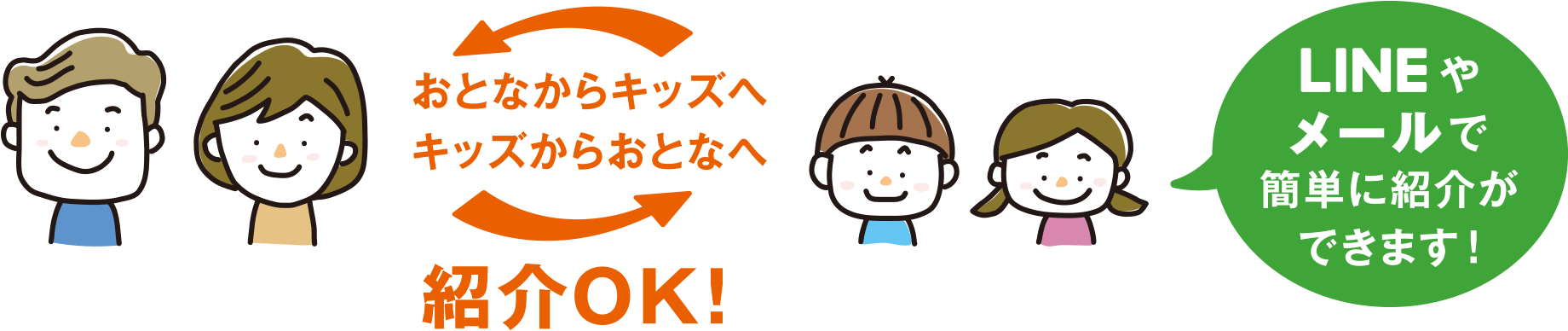 おとなからキッズへ
キッズからおとなへ

紹介OK!

LINEや
メールで
簡単に紹介が
できます!